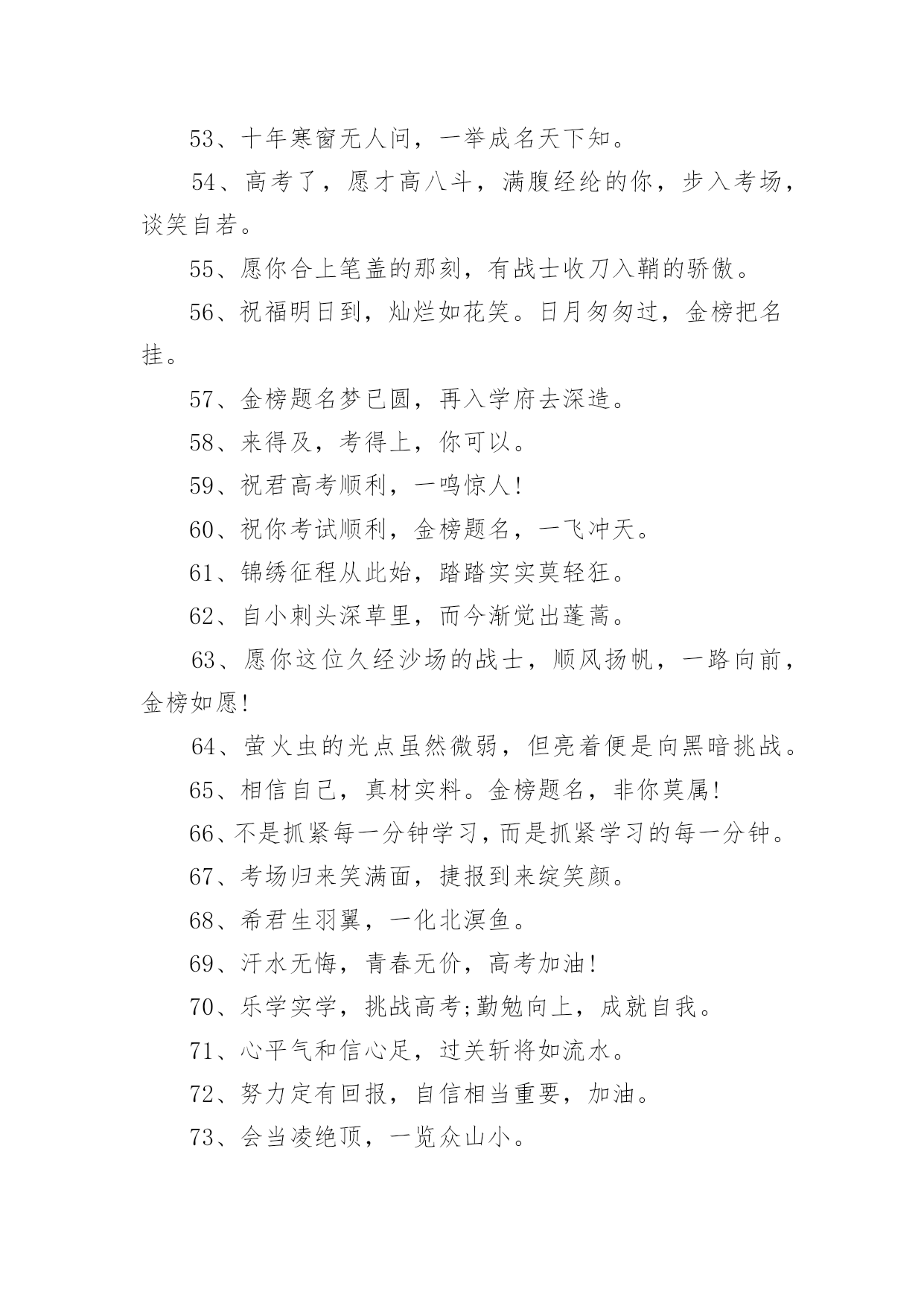 53、十年寒窗无人问，一举成名天下知。

54、高考了，愿才高八斗，满腹经纶的你，步入考场，谈笑自若。

55、愿你合上笔盖的那刻，有战士收刀入鞘的骄傲。

56、祝福明日到，灿烂如花笑。日月匆匆过，金榜把名挂。

57、金榜题名梦已圆，再入学府去深造。

58、来得及，考得上，你可以。

59、祝君高考顺利，一鸣惊人!

60、祝你考试顺利，金榜题名，一飞冲天。

61、锦绣征程从此始，踏踏实实莫轻狂。

62、自小刺头深草里，而今渐觉出蓬蒿。

63、愿你这位久经沙场的战士，顺风扬帆，一路向前，金榜如愿!

64、萤火虫的光点虽然微弱，但亮着便是向黑暗挑战。

65、相信自己，真材实料。金榜题名，非你莫属!

66、不是抓紧每一分钟学习，而是抓紧学习的每一分钟。

67、考场归来笑满面，捷报到来绽笑颜。

68、希君生羽翼，一化北溟鱼。

69、汗水无悔，青春无价，高考加油!

70、乐学实学，挑战高考;勤勉向上，成就自我。

71、心平气和信心足，过关斩将如流水。

72、努力定有回报，自信相当重要，加油。

73、会当凌绝顶，一览众山小。